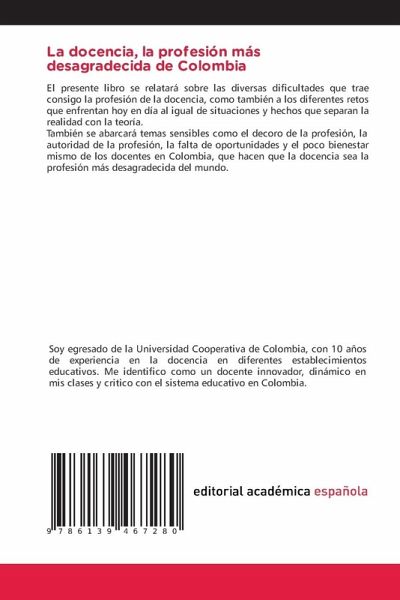 La docencia, la profesión más desagradecida de Colombia

El presente libro se relatará sobre las diversas dificultades que trae consigo la profesión de la docencia, como también a los diferentes retos que enfrentan hoy en día al igual de situaciones y hechos que separan la realidad con la teoría.
También se abarcará temas sensibles como el decoro de la profesión, la autoridad de la profesión, la falta de oportunidades y el poco bienestar mismo de los docentes en Colombia, que hacen que la docencia sea la profesión más desagradecida del mundo.

Soy egresado de la Universidad Cooperativa de Colombia, con 10 años de experiencia en la docencia en diferentes establecimientos educativos. Me identifico como un docente innovador, dinámico en mis clases y critico con el sistema educativo en Colombia.

9 786139 467280

editorial académica española